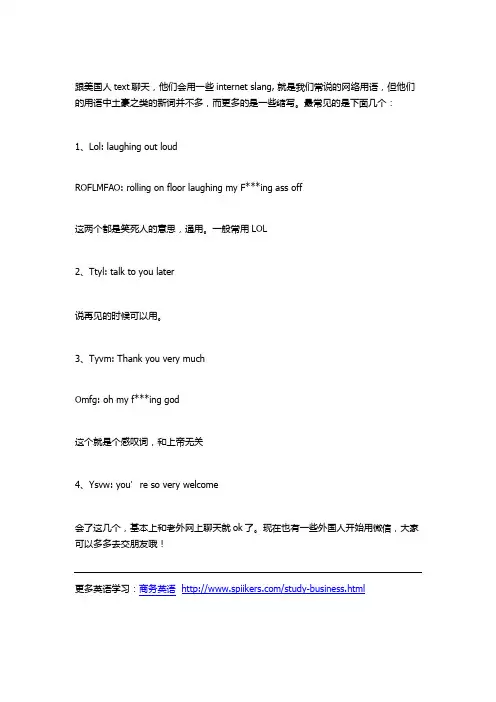 跟美国人 text 聊天，他们会用一些 internet slang, 就是我们常说的网络用语，但他们的用语中土豪之类的新词并不多，而更多的是一些缩写。最常见的是下面几个：

1、Lol: laughing out loud

ROFLMFAO: rolling on floor laughing my F***ing ass off

这两个都是笑死人的意思，通用。一般常用 LOL

2、Ttyl: talk to you later

说再见的时候可以用。

3、Tyvm: Thank you very much

Omfg: oh my f***ing god

这个就是个感叹词，和上帝无关

4、Ysvw: you' re so very welcome

会了这几个，基本上和老外网上聊天就 ok 了。现在也有一些外国人开始用微信，大家可以多多去交朋友哦！

更多英语学习：商务英语 http://www.spiikers.com/study-business.html